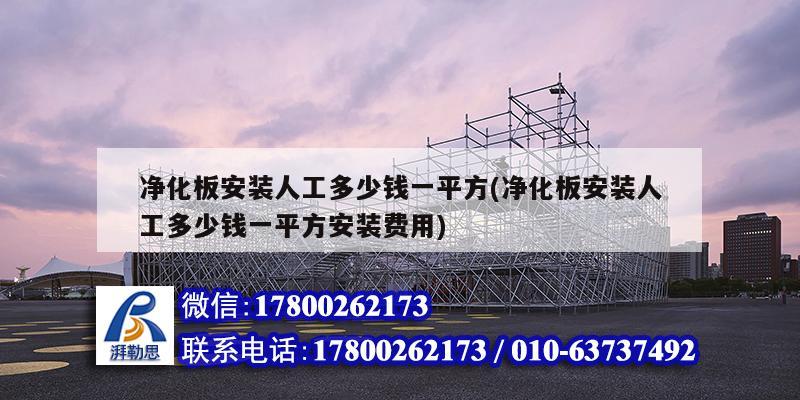 净化板安装人工多少钱一平方(净化板安装人工多少钱一平方安装费用)

湃勒思

微信:17800262173

联系电话:17800262173 / 010-63737492